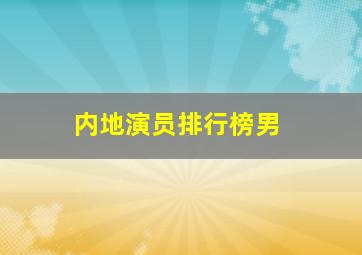 内地演员排行榜男